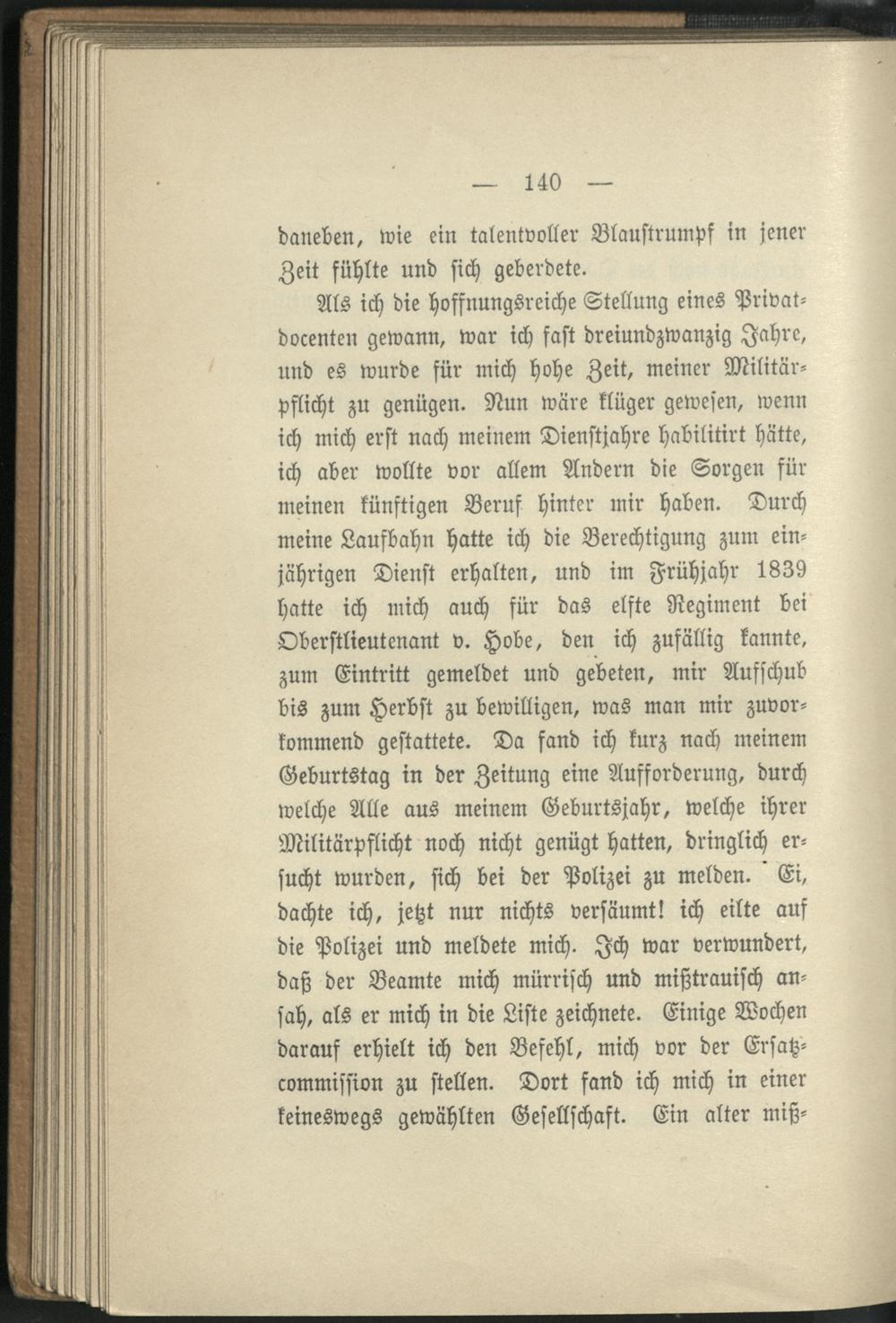 — 140 —

daneben, wie ein talentvoller Blaustrumpf in jener Zeit fühlte und sich geberdete.

Als ich die hoffnungsreiche Stellung eines Privatdocenten gewann, war ich fast dreiundzwanzig Jahre, und es wurde für mich hohe Zeit, meiner Militärpflicht zu genügen. Nun wäre klüger gewesen, wenn ich mich erst nach meinem Dienstjahre habilitirt hätte, ich aber wollte vor allem Andern die Sorgen für meinen künftigen Beruf hinter mir haben. Durch meine Laufbahn hatte ich die Berechtigung zum einjährigen Dienst erhalten, und im Frühjahr 1839 hatte ich mich auch für das elfte Regiment bei Oberstlieutenant v. Hobe, den ich zufällig kannte, zum Eintritt gemeldet und gebeten, mir Aufschub bis zum Herbst zu bewilligen, was man mir zuvorkommend gestattete. Da fand ich kurz nach meinem Geburtstag in der Zeitung eine Aufforderung, durch welche Alle aus meinem Geburtsjahr, welche ihrer Militärpflicht noch nicht genügt hatten, dringlich ersucht wurden, sich bei der Polizei zu melden. Ei, dachte ich, jetzt nur nichts versäumt! ich eilte auf die Polizei und meldete mich. Ich war verwundert, daß der Beamte mich mürrisch und mißtrauisch ansah, als er mich in die Liste zeichnete. Einige Wochen darauf erhielt ich den Befehl, mich vor der Ersatzcommission zu stellen. Dort fand ich mich in einer keineswegs gewählten Gesellschaft. Ein alter miß-